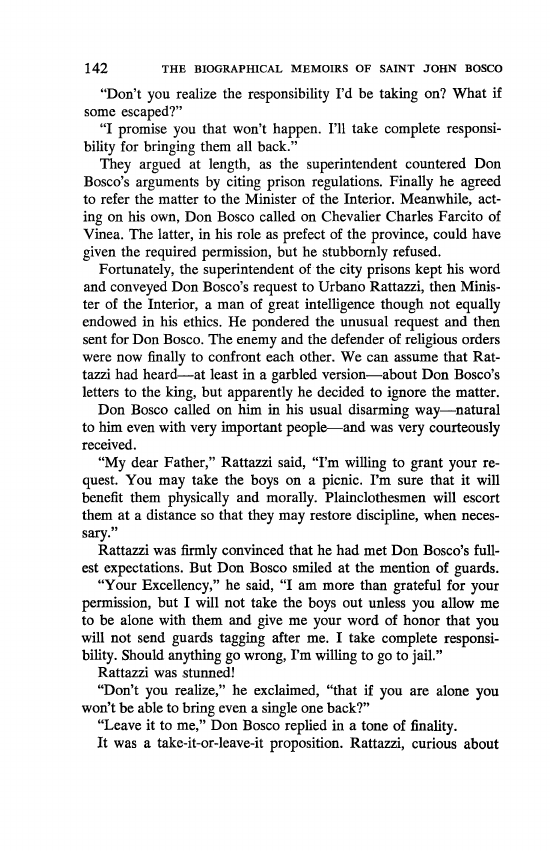 142 THE BIOGRAPHICAL MEMOIRS OF SAINT JOHN BOSCO

"Don't you realize the responsibility I'd be taking on? What if some escaped?"

"I promise you that won't happen. I'll take complete responsibility for bringing them all back."

They argued at length, as the superintendent countered Don Bosco's arguments by citing prison regulations. Finally he agreed to refer the matter to the Minister of the Interior. Meanwhile, acting on his own, Don Bosco called on Chevalier Charles Farcito of Vinea. The latter, in his role as prefect of the province, could have given the required permission, but he stubbornly refused.

Fortunately, the superintendent of the city prisons kept his word and conveyed Don Bosco's request to Urbano Rattazzi, then Minister of the Interior, a man of great intelligence though not equally endowed in his ethics. He pondered the unusual request and then sent for Don Bosco. The enemy and the defender of religious orders were now finally to confront each other. We can assume that Rattazzi had heard—at least in a garbled version—about Don Bosco's letters to the king, but apparently he decided to ignore the matter.

Don Bosco called on him in his usual disarming way—natural to him even with very important people—and was very courteously received.

"My dear Father," Rattazzi said, "I'm willing to grant your request. You may take the boys on a picnic. I'm sure that it will benefit them physically and morally. Plainclothesmen will escort them at a distance so that they may restore discipline, when necessary."

Rattazzi was firmly convinced that he had met Don Bosco's fullest expectations. But Don Bosco smiled at the mention of guards.

"Your Excellency," he said, "I am more than grateful for your permission, but I will not take the boys out unless you allow me to be alone with them and give me your word of honor that you will not send guards tagging after me. I take complete responsibility. Should anything go wrong, I'm willing to go to jail."

Rattazzi was stunned!

"Don't you realize," he exclaimed, "that if you are alone you won't be able to bring even a single one back?"

"Leave it to me," Don Bosco replied in a tone of finality.

It was a take-it-or-leave-it proposition. Rattazzi, curious about